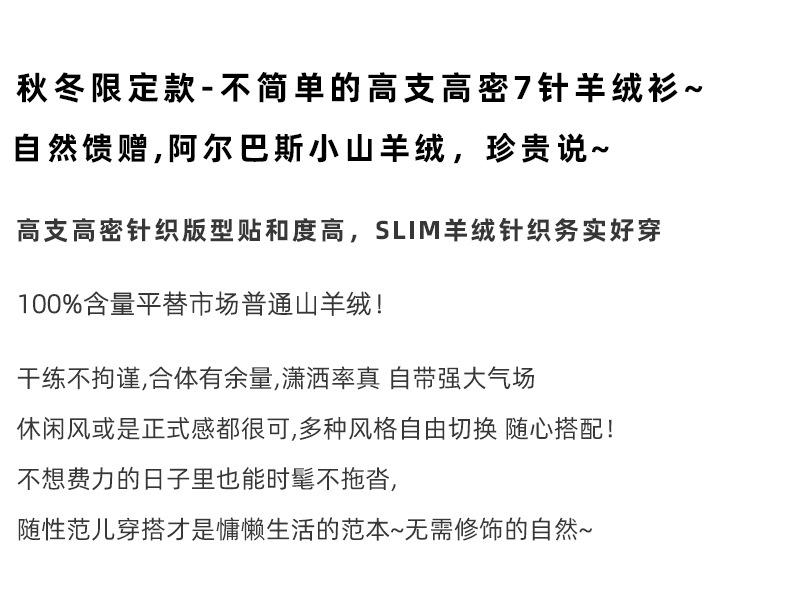 秋冬限定款-不简单的高支高密7针羊绒衫~

自然馈赠,阿尔巴斯小山羊绒，珍贵说~

高支高密针织版型贴和度高，SLIM羊绒针织务实好穿

100%含量平替市场普通山羊绒!

干练不拘谨,合体有余量,潇洒率真 自带强大气场

休闲风或是正式感都很可,多种风格自由切换 随心搭配!

不想费力的日子里也能时髦不拖沓,

随性范儿穿搭才是慵懒生活的范本~无需修饰的自然~